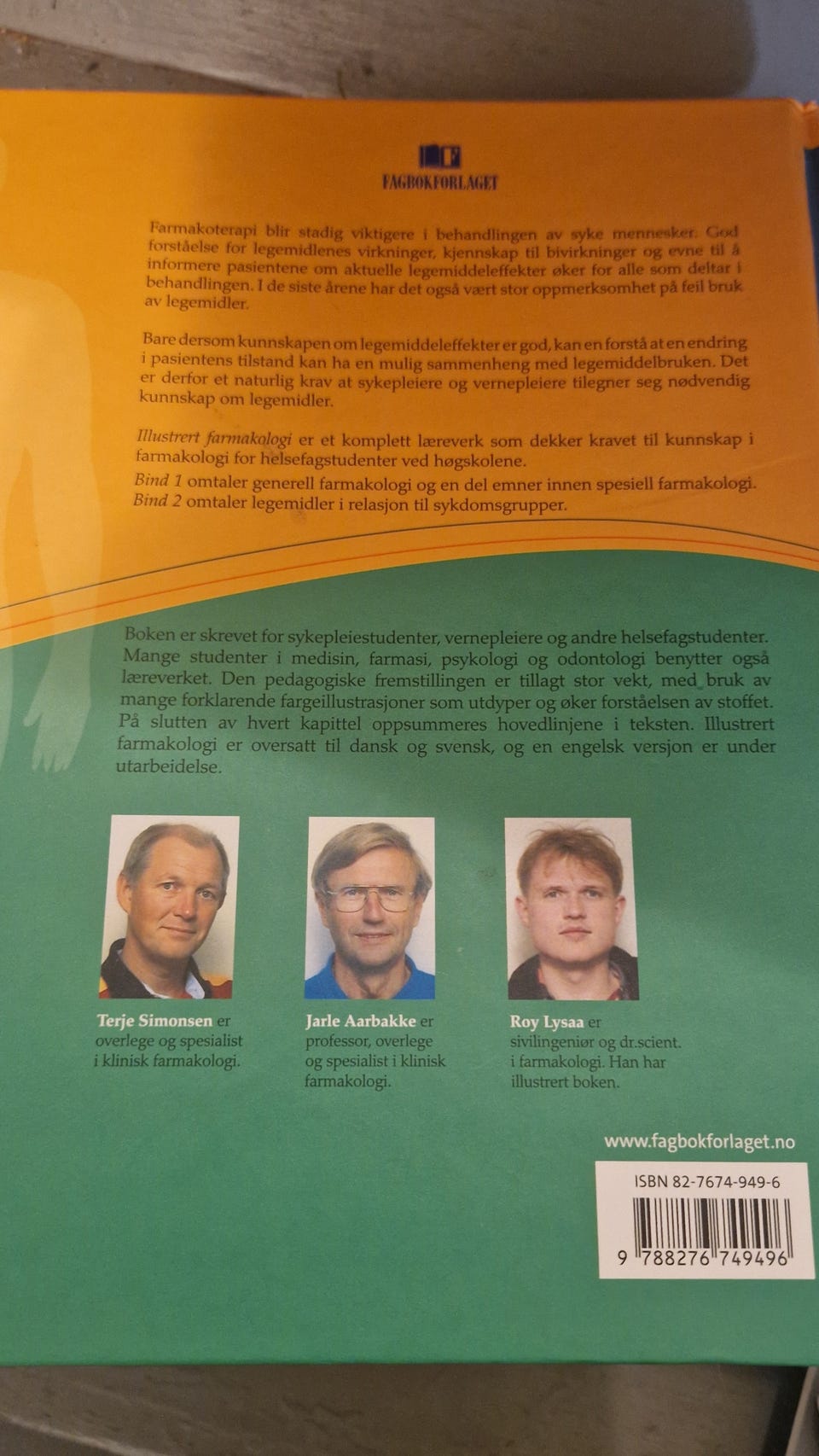 FAGBOKFORLAGET

Farmakoterapi blir stadig viktigere i behandlingen av syke mennesker. God forståelse for legemidlenes virkninger, kjennskap til bivirkninger og evne til å informere pasientene om aktuelle legemiddeleffekter øker for alle som deltar i behandlingen. I de siste årene har det også vært stor oppmerksomhet på feil bruk av legemidler.

Bare dersom kunnskapen om legemiddeleffekter er god, kan en forstå at en endring i pasientens tilstand kan ha en mulig sammenheng med legemiddelbruken. Det er derfor et naturlig krav at sykepleiere og vernepleiere tilegner seg nødvendig kunnskap om legemidler.

Illustrert farmakologi er et komplett læreverk som dekker kravet til kunnskap i farmakologi for helsefagstudenter ved høgskolene.
Bind 1 omtaler generell farmakologi og en del emner innen spesiell farmakologi.
Bind 2 omtaler legemidler i relasjon til sykdomsgrupper.

Boken er skrevet for sykepleiestudenter, vernepleiere og andre helsefagstudenter. Mange studenter i medisin, farmasi, psykologi og odontologi benytter også læreverket. Den pedagogiske fremstillingen er tillagt stor vekt, med bruk av mange forklarende fargeillustrasjoner som utdyper og øker forståelsen av stoffet. På slutten av hvert kapittel oppsummeres hovedlinjene i teksten. Illustrert farmakologi er oversatt til dansk og svensk, og en engelsk versjon er under utarbeidelse.

Terje Simonsen er overlege og spesialist i klinisk farmakologi.

Jarle Aarbakke er professor, overlege og spesialist i klinisk farmakologi.

Roy Lysaa er sivilingeniør og dr.scient. i farmakologi. Han har illustrert boken.

www.fagbokforlaget.no

ISBN 82-7674-949-6

9 788276 749496